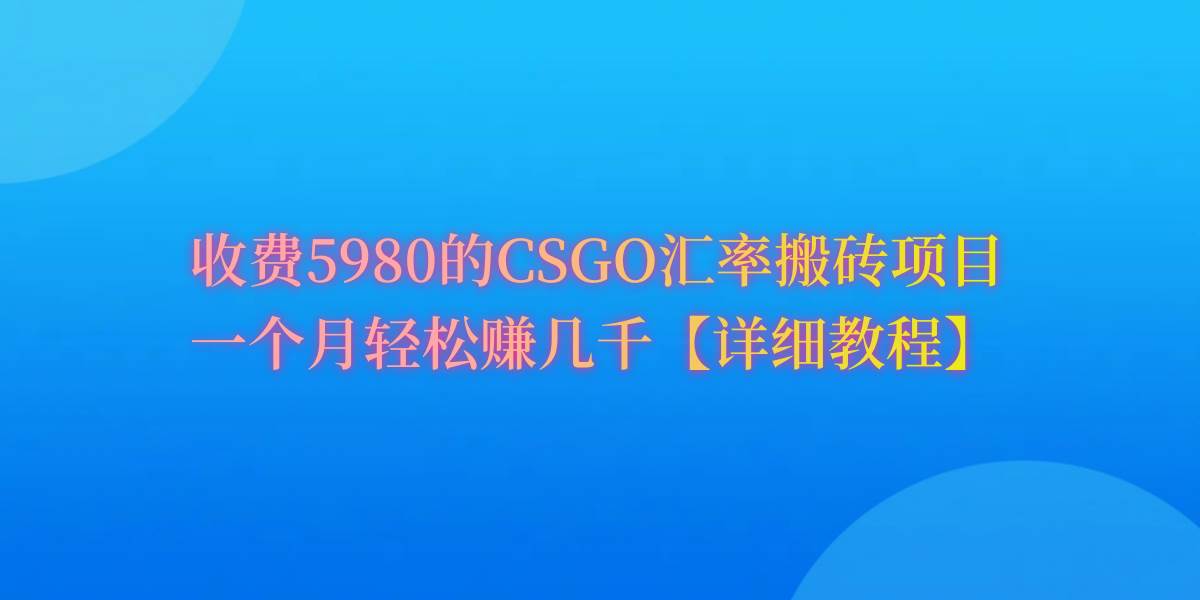 收费5980的CSGO汇率搬砖项目
一个月轻松赚几千【详细教程】